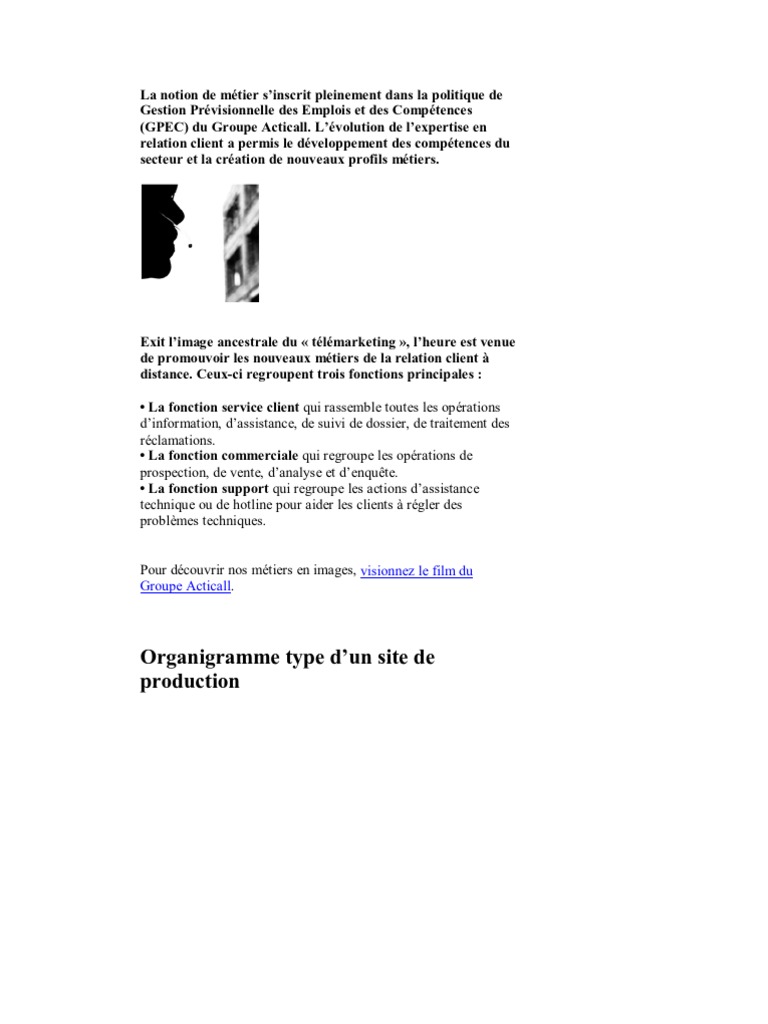 La notion de métier s'inscrit pleinement dans la politique de Gestion Prévisionnelle des Emplois et des Compétences (GPEC) du Groupe Acticall. L'évolution de l'expertise en relation client a permis le développement des compétences du secteur et la création de nouveaux profils métiers.

Exit l'image ancestrale du « télémarketing », l'heure est venue de promouvoir les nouveaux métiers de la relation client à distance. Ceux-ci regroupent trois fonctions principales :

• La fonction service client qui rassemble toutes les opérations d'information, d'assistance, de suivi de dossier, de traitement des réclamations.
• La fonction commerciale qui regroupe les opérations de prospection, de vente, d'analyse et d'enquête.
• La fonction support qui regroupe les actions d'assistance technique ou de hotline pour aider les clients à régler des problèmes techniques.

Pour découvrir nos métiers en images, visionnez le film du Groupe Acticall.

Organigramme type d'un site de production